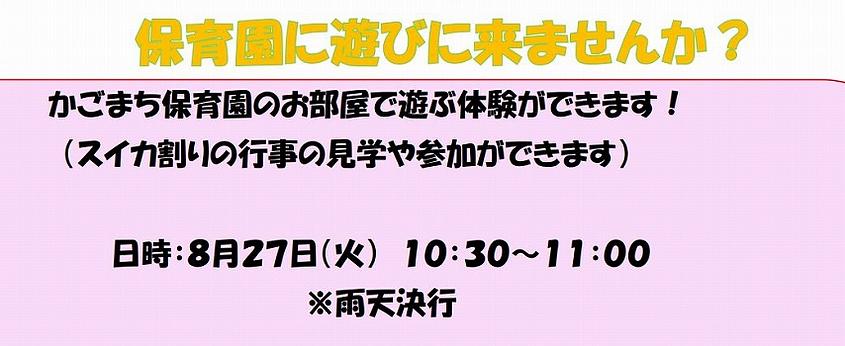 保育園に遊びに来ませんか？

かごまち保育園のお部屋で遊ぶ体験ができます！
（スイカ割りの行事の見学や参加ができます）

日時：8月27日（火） 10：30～11：00
※雨天決行